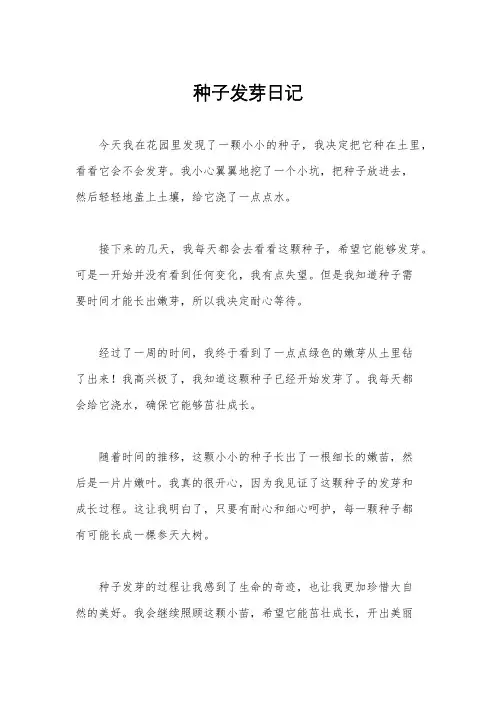 种子发芽日记

今天我在花园里发现了一颗小小的种子，我决定把它种在土里，看看它会不会发芽。我小心翼翼地挖了一个小坑，把种子放进去，然后轻轻地盖上土壤，给它浇了一点点水。

接下来的几天，我每天都会去看看这颗种子，希望它能够发芽。可是一开始并没有看到任何变化，我有点失望。但是我知道种子需要时间才能长出嫩芽，所以我决定耐心等待。

经过了一周的时间，我终于看到了一点点绿色的嫩芽从土里钻了出来！我高兴极了，我知道这颗种子已经开始发芽了。我每天都会给它浇水，确保它能够茁壮成长。

随着时间的推移，这颗小小的种子长出了一根细长的嫩苗，然后是一片片嫩叶。我真的很开心，因为我见证了这颗种子的发芽和成长过程。这让我明白了，只要有耐心和细心呵护，每一颗种子都有可能长成一棵参天大树。

种子发芽的过程让我感到了生命的奇迹，也让我更加珍惜大自然的美好。我会继续照顾这颗小苗，希望它能茁壮成长，开出美丽